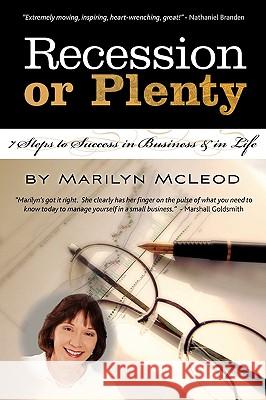 "Extremely moving, inspiring, heart-wrenching, great!" - Nathaniel Branden

Recession or Plenty

7 Steps to Success in Business & in Life

BY MARILYN MCLEOD

"Marilyn's got it right. She clearly has her finger on the pulse of what you need to know today to manage yourself in a small business." - Marshall Goldsmith

Kraina Książek